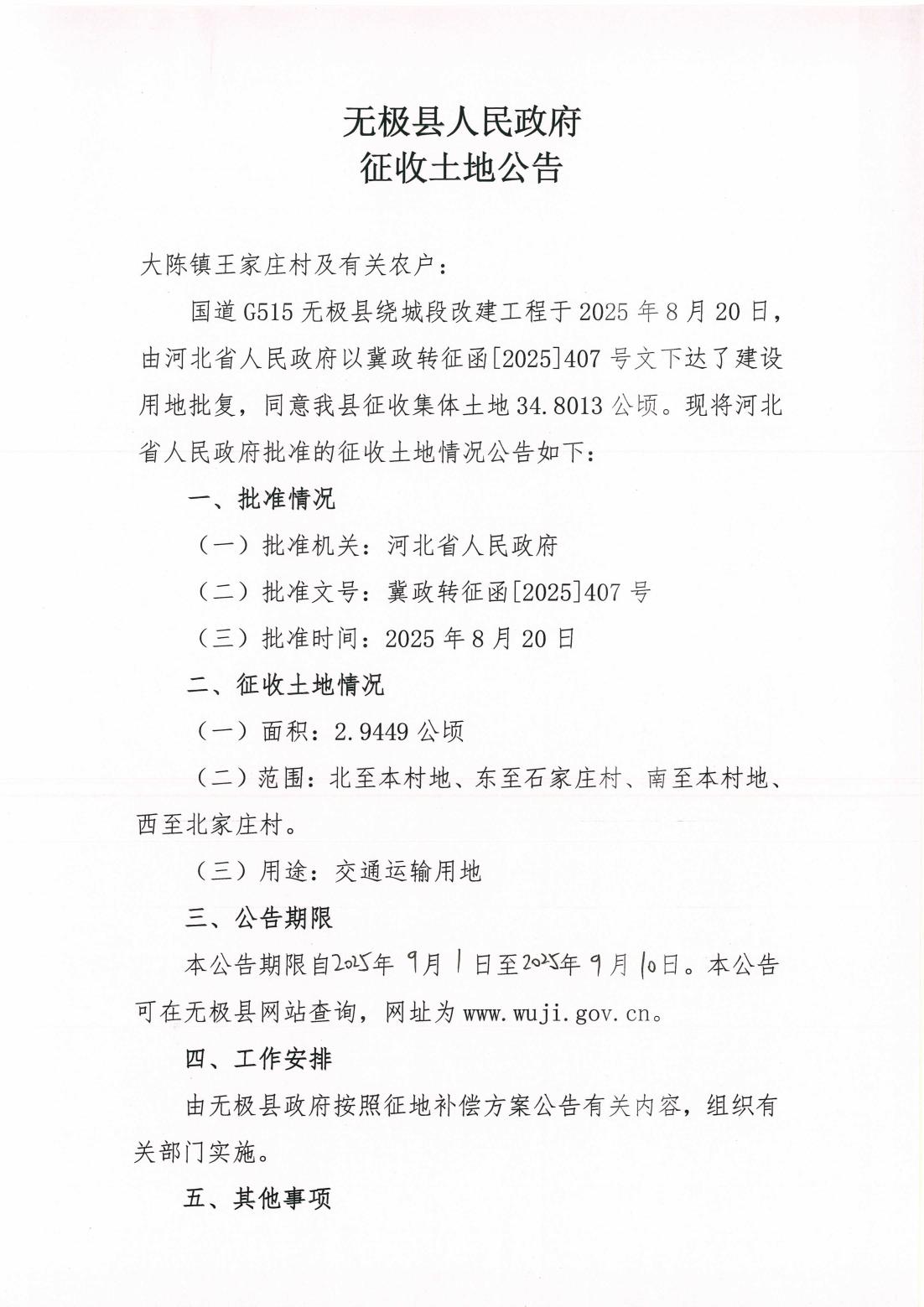 无极县人民政府
征收土地公告

大陈镇王家庄村及有关农户：

国道 G515 无极县绕城段改建工程于 2025 年 8 月 20 日，由河北省人民政府以冀政转征函[2025]407 号文下达了建设用地批复，同意我县征收集体土地 34.8013 公顷。现将河北省人民政府批准的征收土地情况公告如下：

一、批准情况

（一）批准机关：河北省人民政府

（二）批准文号：冀政转征函[2025]407 号

（三）批准时间：2025 年 8 月 20 日

二、征收土地情况

（一）面积：2.9449 公顷

（二）范围：北至本村地、东至石家庄村、南至本村地、西至北家庄村。

（三）用途：交通运输用地

三、公告期限

本公告期限自2025年 9月 1 日至2025年 9 月 10日。本公告可在无极县网站查询，网址为 www.wuji.gov.cn。

四、工作安排

由无极县政府按照征地补偿方案公告有关内容，组织有关部门实施。

五、其他事项